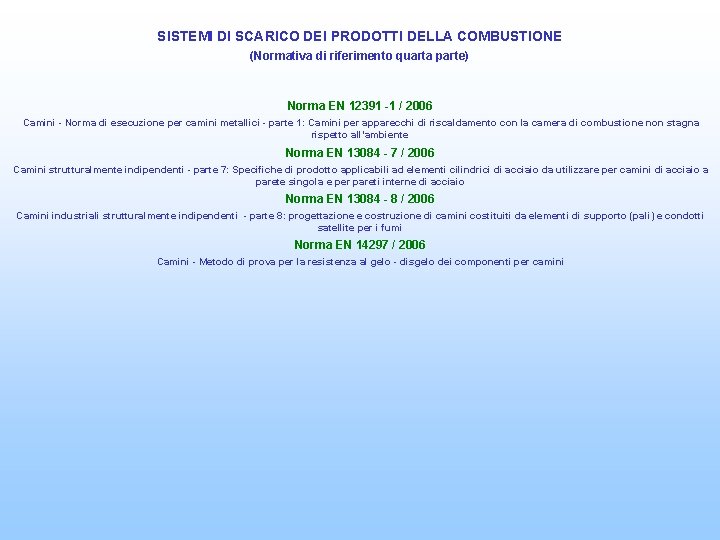 SISTEMI DI SCARICO DEI PRODOTTI DELLA COMBUSTIONE
(Normativa di riferimento quarta parte)

Norma EN 12391 -1 / 2006

Camini - Norma di esecuzione per camini metallici - parte 1: Camini per apparecchi di riscaldamento con la camera di combustione non stagna rispetto all'ambiente

Norma EN 13084 - 7 / 2006

Camini strutturalmente indipendenti - parte 7: Specifiche di prodotto applicabili ad elementi cilindrici di acciaio da utilizzare per camini di acciaio a parete singola e per pareti interne di acciaio

Norma EN 13084 - 8 / 2006

Camini industriali strutturalmente indipendenti - parte 8: progettazione e costruzione di camini costituiti da elementi di supporto (pali) e condotti satellite per i fumi

Norma EN 14297 / 2006

Camini - Metodo di prova per la resistenza al gelo - disgelo dei componenti per camini